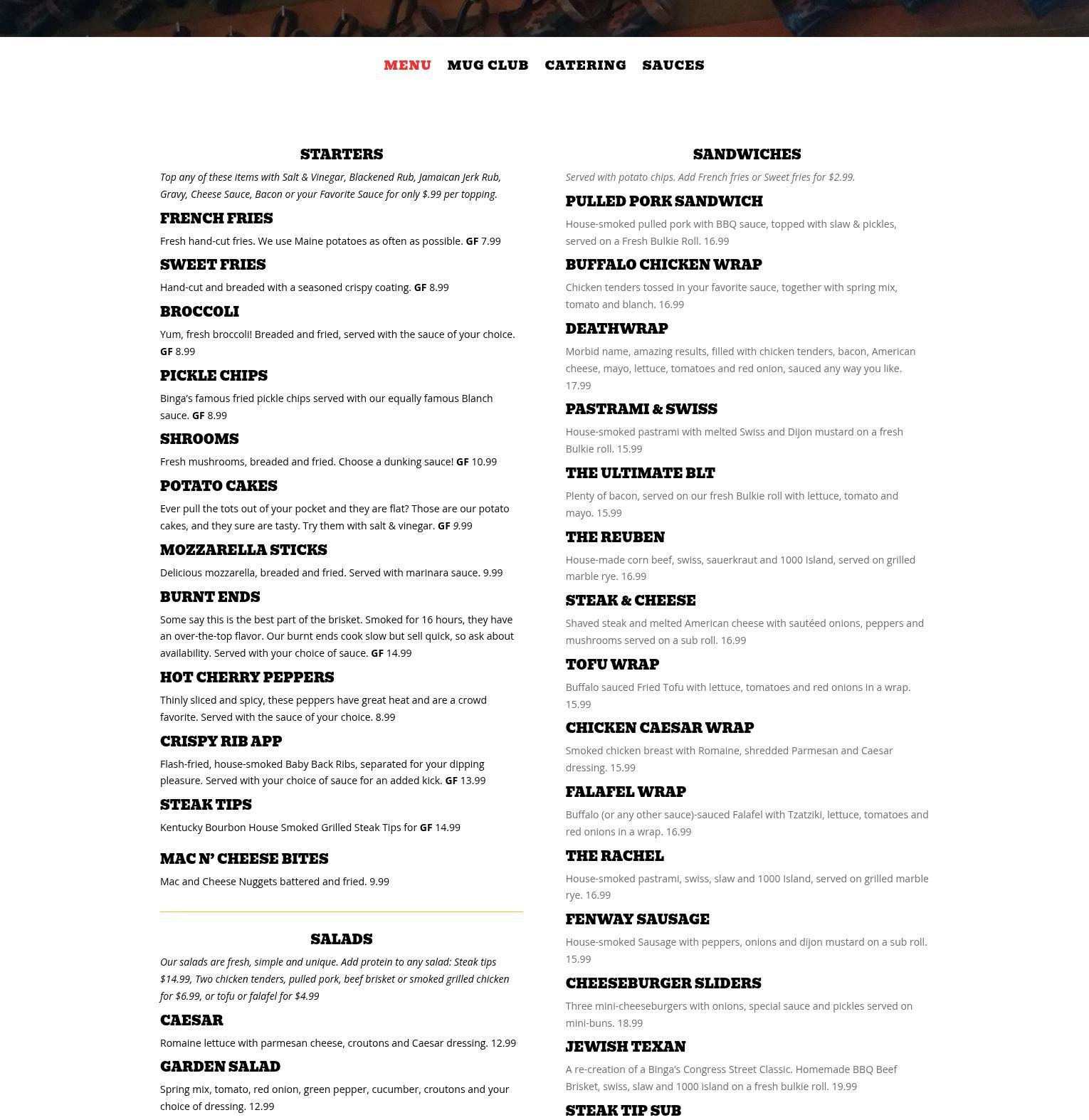 MENU MUG CLUB CATERING SAUCES

STARTERS

Top any of these items with Salt & Vinegar, Blackened Rub, Jamaican Jerk Rub, Gravy, Cheese Sauce, Bacon or your Favorite Sauce for only $.99 per topping.

FRENCH FRIES

Fresh hand-cut fries. We use Maine potatoes as often as possible. GF 7.99

SWEET FRIES

Hand-cut and breaded with a seasoned crispy coating. GF 8.99

BROCCOLI

Yum, fresh broccoli! Breaded and fried, served with the sauce of your choice. GF 8.99

PICKLE CHIPS

Binga's famous fried pickle chips served with our equally famous Blanch sauce. GF 8.99

SHROOMS

Fresh mushrooms, breaded and fried. Choose a dunking sauce! GF 10.99

POTATO CAKES

Ever pull the tots out of your pocket and they are flat? Those are our potato cakes, and they sure are tasty. Try them with salt & vinegar. GF 9.99

MOZZARELLA STICKS

Delicious mozzarella, breaded and fried. Served with marinara sauce. 9.99

BURNT ENDS

Some say this is the best part of the brisket. Smoked for 16 hours, they have an over-the-top flavor. Our burnt ends cook slow but sell quick, so ask about availability. Served with your choice of sauce. GF 14.99

HOT CHERRY PEPPERS

Thinly sliced and spicy, these peppers have great heat and are a crowd favorite. Served with the sauce of your choice. 8.99

CRISPY RIB APP

Flash-fried, house-smoked Baby Back Ribs, separated for your dipping pleasure. Served with your choice of sauce for an added kick. GF 13.99

STEAK TIPS

Kentucky Bourbon House Smoked Grilled Steak Tips for GF 14.99

MAC N' CHEESE BITES

Mac and Cheese Nuggets battered and fried. 9.99

SALADS

Our salads are fresh, simple and unique. Add protein to any salad: Steak tips $14.99, Two chicken tenders, pulled pork, beef brisket or smoked grilled chicken for $6.99, or tofu or falafel for $4.99

CAESAR

Romaine lettuce with parmesan cheese, croutons and Caesar dressing. 12.99

GARDEN SALAD

Spring mix, tomato, red onion, green pepper, cucumber, croutons and your choice of dressing. 12.99

SANDWICHES

Served with potato chips. Add French fries or Sweet fries for $2.99.

PULLED PORK SANDWICH

House-smoked pulled pork with BBQ sauce, topped with slaw & pickles, served on a Fresh Bulkie Roll. 16.99

BUFFALO CHICKEN WRAP

Chicken tenders tossed in your favorite sauce, together with spring mix, tomato and blanch. 16.99

DEATHWRAP

Morbid name, amazing results, filled with chicken tenders, bacon, American cheese, mayo, lettuce, tomatoes and red onion, sauced any way you like. 17.99

PASTRAMI & SWISS

House-smoked pastrami with melted Swiss and Dijon mustard on a fresh Bulkie roll. 15.99

THE ULTIMATE BLT

Plenty of bacon, served on our fresh Bulkie roll with lettuce, tomato and mayo. 15.99

THE REUBEN

House-made corn beef, swiss, sauerkraut and 1000 Island, served on grilled marble rye. 16.99

STEAK & CHEESE

Shaved steak and melted American cheese with sautéed onions, peppers and mushrooms served on a sub roll. 16.99

TOFU WRAP

Buffalo sauced Fried Tofu with lettuce, tomatoes and red onions in a wrap. 15.99

CHICKEN CAESAR WRAP

Smoked chicken breast with Romaine, shredded Parmesan and Caesar dressing. 15.99

FALAFEL WRAP

Buffalo (or any other sauce)-sauced Falafel with Tzatziki, lettuce, tomatoes and red onions in a wrap. 16.99

THE RACHEL

House-smoked pastrami, swiss, slaw and 1000 Island, served on grilled marble rye. 16.99

FENWAY SAUSAGE

House-smoked Sausage with peppers, onions and dijon mustard on a sub roll. 15.99

CHEESEBURGER SLIDERS

Three mini-cheeseburgers with onions, special sauce and pickles served on mini-buns. 18.99

JEWISH TEXAN

A re-creation of a Binga's Congress Street Classic. Homemade BBQ Beef Brisket, swiss, slaw and 1000 island on a fresh bulkie roll. 19.99

STEAK TIP SUB